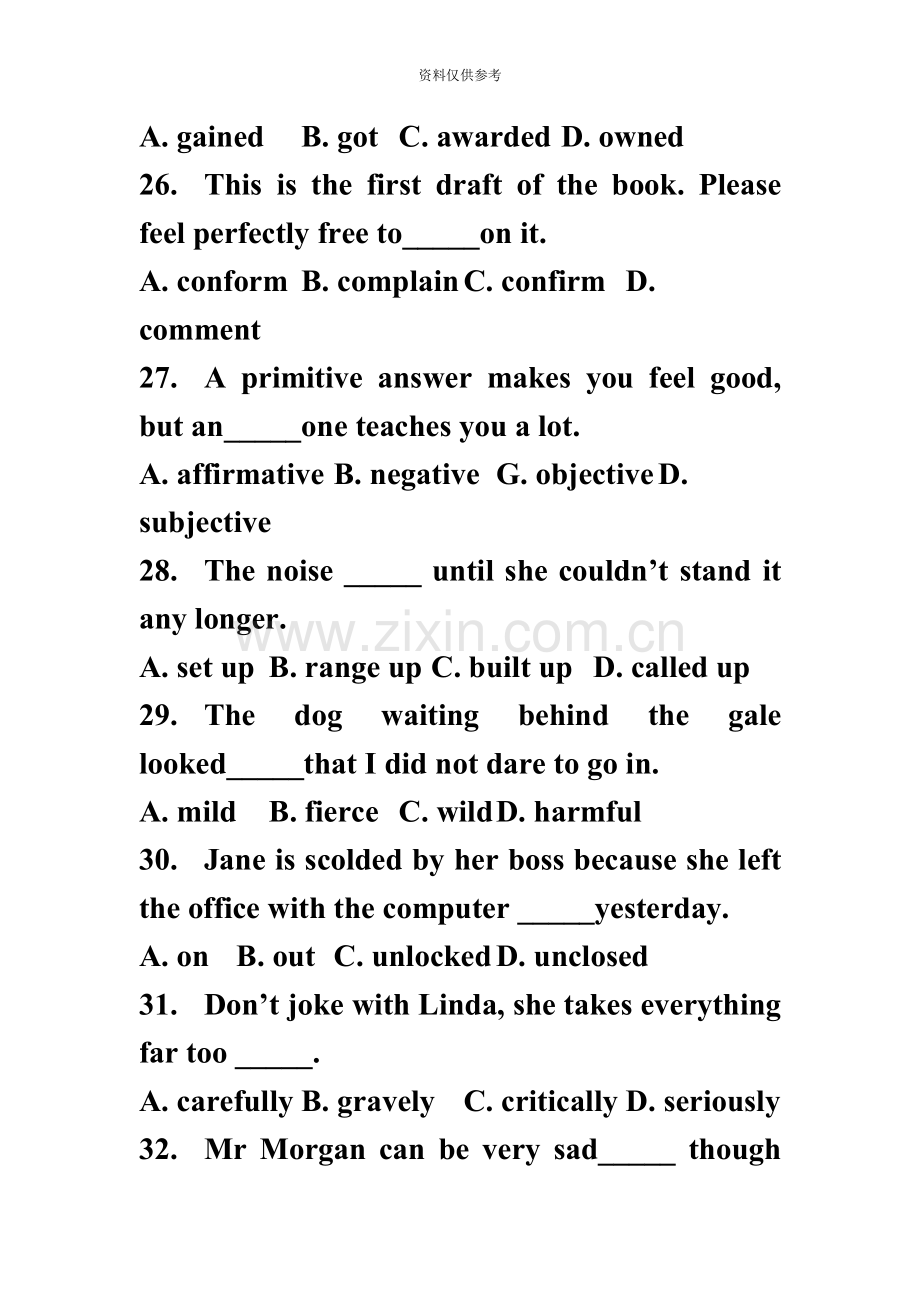 资料仅供参考

A. gained B. got C. awarded D. owned

26. This is the first draft of the book. Please feel perfectly free to____on it.

A. conform B. complain C. confirm D. comment

27. A primitive answer makes you feel good, but an____one teaches you a lot.

A. affirmative B. negative G. objective D. subjective

28. The noise ____ until she couldn't stand it any longer.

A. set up B. range up C. built up D. called up

29. The dog waiting behind the gale looked____that I did not dare to go in.

A. mild B. fierce C. wild D. harmful

30. Jane is scolded by her boss because she left the office with the computer ____yesterday.

A. on B. out C. unlocked D. unclosed

31. Don't joke with Linda, she takes everything far too ____.

A. carefully B. gravely C. critically D. seriously

32. Mr Morgan can be very sad____ though

www.zixin.com.cn